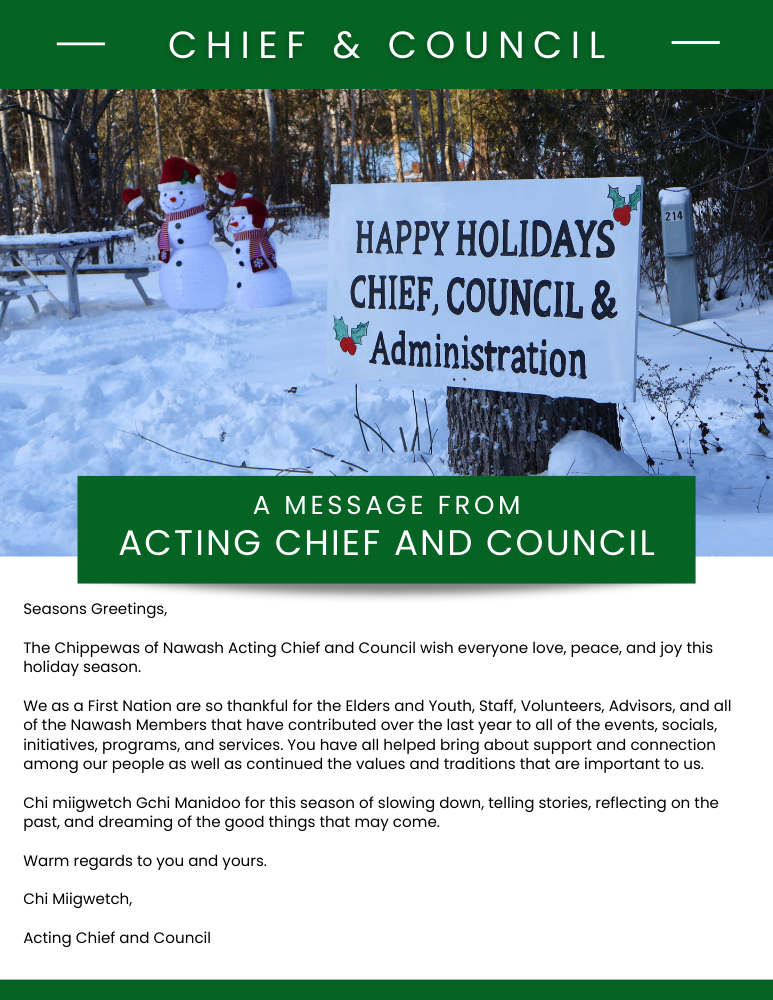 CHIEF & COUNCIL

HAPPY HOLIDAYS
CHIEF, COUNCIL &
Administration

214

A MESSAGE FROM
ACTING CHIEF AND COUNCIL

Seasons Greetings,

The Chippewas of Nawash Acting Chief and Council wish everyone love, peace, and joy this holiday season.

We as a First Nation are so thankful for the Elders and Youth, Staff, Volunteers, Advisors, and all of the Nawash Members that have contributed over the last year to all of the events, socials, initiatives, programs, and services. You have all helped bring about support and connection among our people as well as continued the values and traditions that are important to us.

Chi miigwetch Gchi Manidoo for this season of slowing down, telling stories, reflecting on the past, and dreaming of the good things that may come.

Warm regards to you and yours.

Chi Miigwetch,

Acting Chief and Council